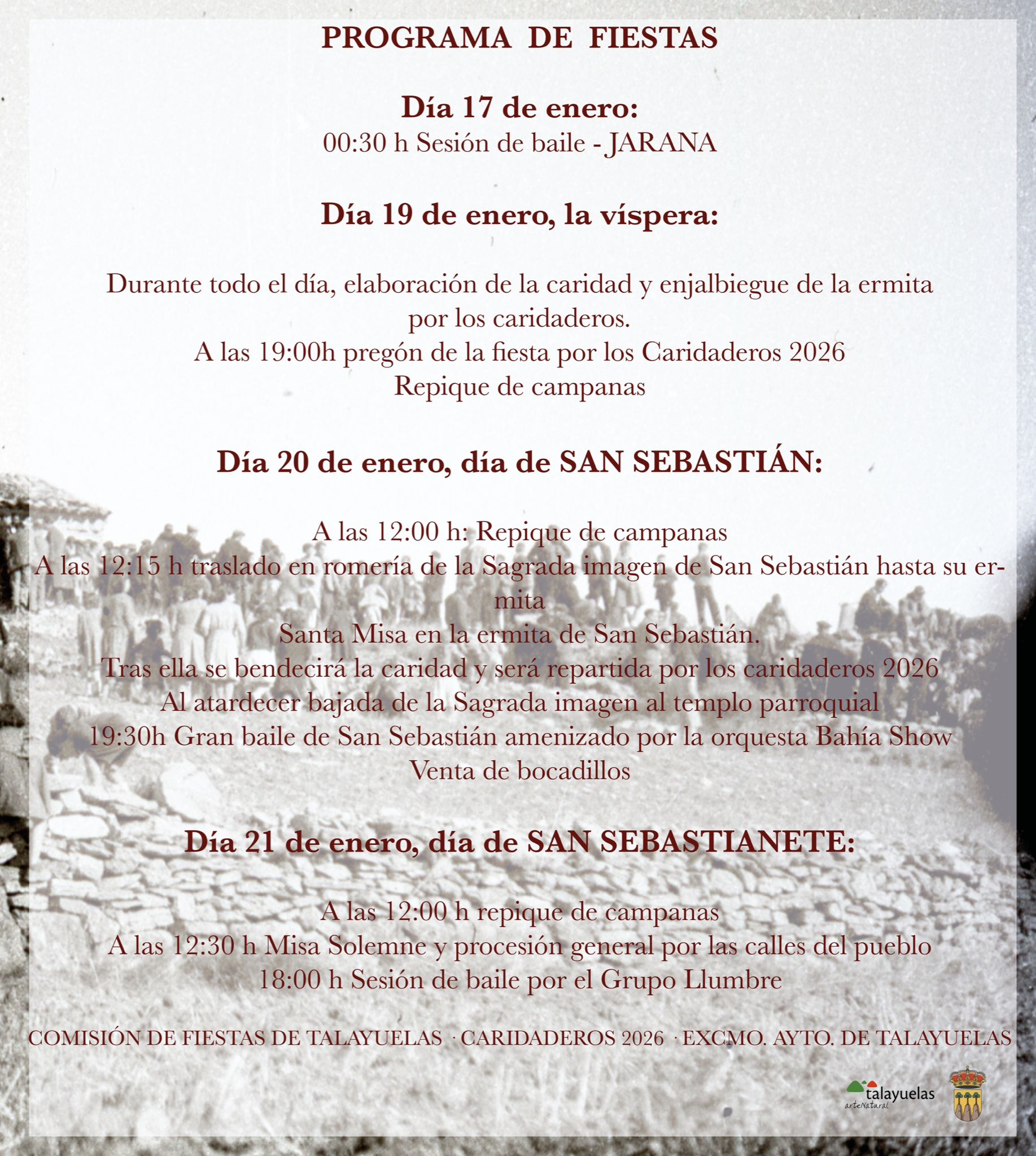 PROGRAMA DE FIESTAS

Día 17 de enero:
00:30 h Sesión de baile - JARANA

Día 19 de enero, la víspera:

Durante todo el día, elaboración de la caridad y enjalbiegue de la ermita por los caridaderos.
A las 19:00h pregón de la fiesta por los Caridaderos 2026
Repique de campanas

Día 20 de enero, día de SAN SEBASTIÁN:

A las 12:00 h: Repique de campanas
A las 12:15 h traslado en romería de la Sagrada imagen de San Sebastián hasta su ermita
Santa Misa en la ermita de San Sebastián.
Tras ella se bendecirá la caridad y será repartida por los caridaderos 2026
Al atardecer bajada de la Sagrada imagen al templo parroquial
19:30h Gran baile de San Sebastián amenizado por la orquesta Bahía Show
Venta de bocadillos

Día 21 de enero, día de SAN SEBASTIANETE:

A las 12:00 h repique de campanas
A las 12:30 h Misa Solemne y procesión general por las calles del pueblo
18:00 h Sesión de baile por el Grupo Llumbre

COMISIÓN DE FIESTAS DE TALAYUELAS · CARIDADEROS 2026 · EXCMO. AYTO. DE TALAYUELAS

talayuelas
arteNatural